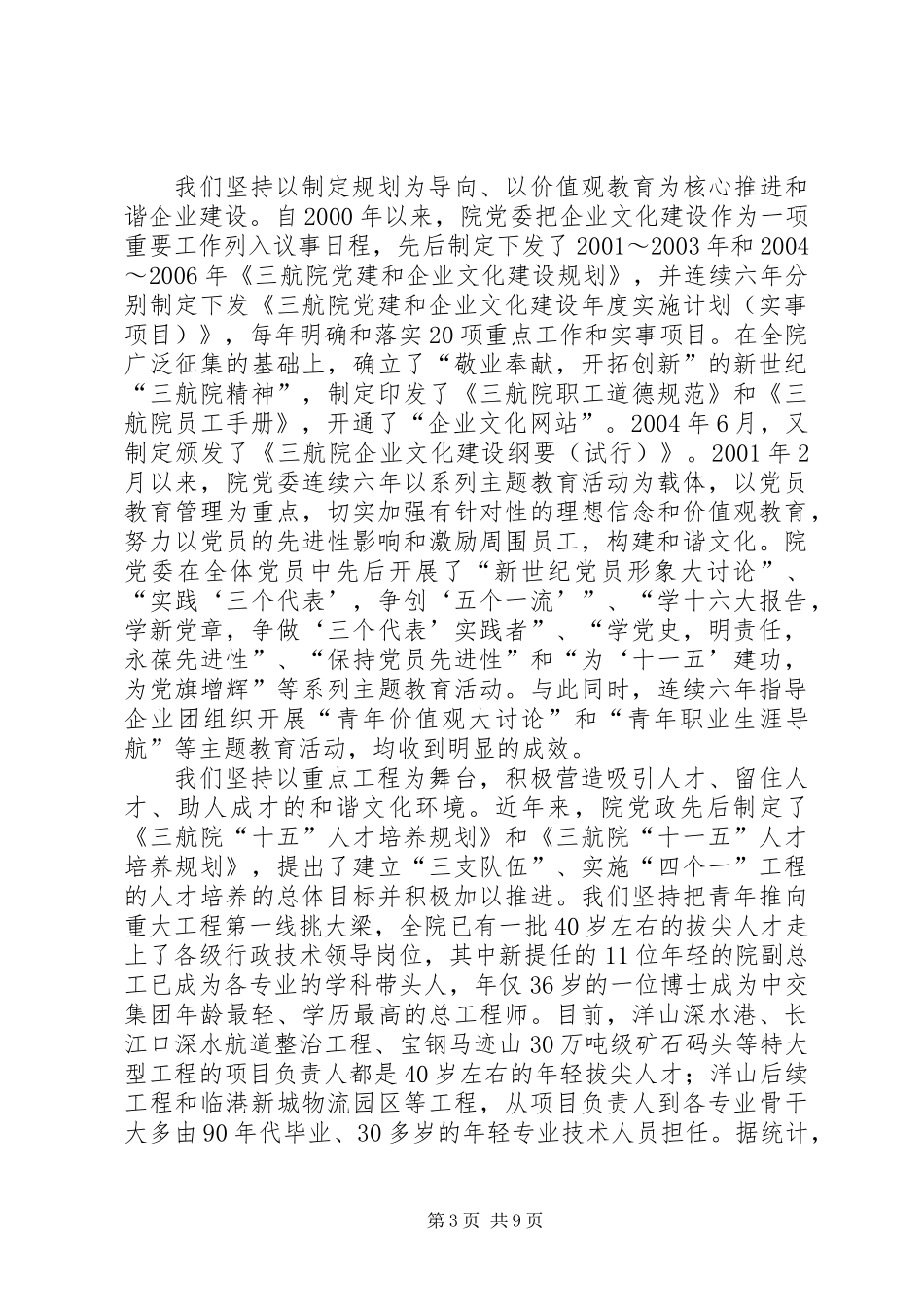 我们坚持以制定规划为导向、以价值观教育为核心推进和谐企业建设。自2000年以来，院党委把企业文化建设作为一项重要工作列入议事日程，先后制定下发了2001～2003年和2004～2006年《三航院党建和企业文化建设规划》，并连续六年分别制定下发《三航院党建和企业文化建设年度实施计划（实事项目）》，每年明确和落实20项重点工作和实事项目。在全院广泛征集的基础上，确立了“敬业奉献，开拓创新”的新世纪“三航院精神”，制定印发了《三航院职工道德规范》和《三航院员工手册》，开通了“企业文化网站”。2004年6月，又制定颁发了《三航院企业文化建设纲要（试行）》。2001年2月以来，院党委连续六年以系列主题教育活动为载体，以党员教育管理为重点，切实加强有针对性的理想信念和价值观教育，努力以党员的先进性影响和激励周围员工，构建和谐文化。院党委在全体党员中先后开展了“新世纪党员形象大讨论”、“实践‘三个代表’，争创‘五个一流’”、“学十六大报告，学新党章，争做‘三个代表’实践者”、“学党史，明责任，永葆先进性”、“保持党员先进性”和“为‘十一五’建功，为党旗增辉”等系列主题教育活动。与此同时，连续六年指导企业团组织开展“青年价值观大讨论”和“青年职业生涯导航”等主题教育活动，均收到明显的成效。

我们坚持以重点工程为舞台，积极营造吸引人才、留住人才、助人成才的和谐文化环境。近年来，院党政先后制定了《三航院“十五”人才培养规划》和《三航院“十一五”人才培养规划》，提出了建立“三支队伍”、实施“四个一”工程的人才培养的总体目标并积极加以推进。我们坚持把青年推向重大工程第一线挑大梁，全院已有一批40岁左右的拔尖人才走上了各级行政技术领导岗位，其中新提任的11位年轻的院副总工已成为各专业的学科带头人，年仅36岁的一位博士成为中交集团年龄最轻、学历最高的总工程师。目前，洋山深水港、长江口深水航道整治工程、宝钢马迹山30万吨级矿石码头等特大型工程的项目负责人都是40岁左右的年轻拔尖人才；洋山后续工程和临港新城物流园区等工程，从项目负责人到各专业骨干大多由90年代毕业、30多岁的年轻专业技术人员担任。据统计，

第3页 共9页